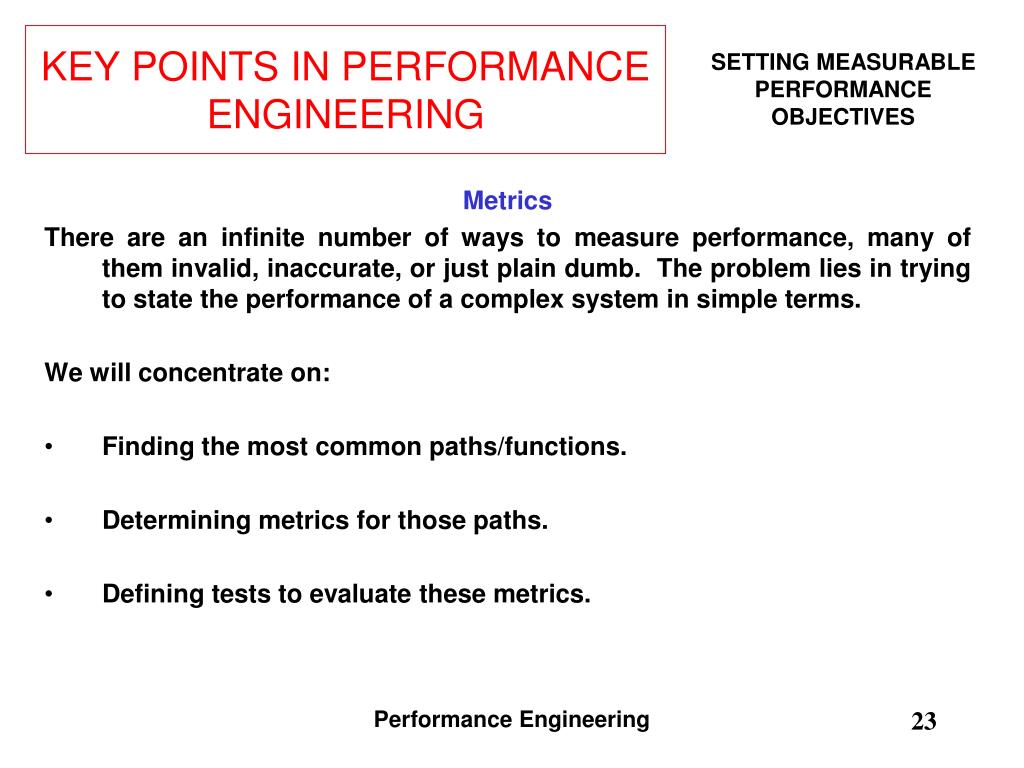 KEY POINTS IN PERFORMANCE ENGINEERING

SETTING MEASURABLE PERFORMANCE OBJECTIVES

Metrics

There are an infinite number of ways to measure performance, many of them invalid, inaccurate, or just plain dumb. The problem lies in trying to state the performance of a complex system in simple terms.

We will concentrate on:

• Finding the most common paths/functions.

• Determining metrics for those paths.

• Defining tests to evaluate these metrics.

Performance Engineering

23